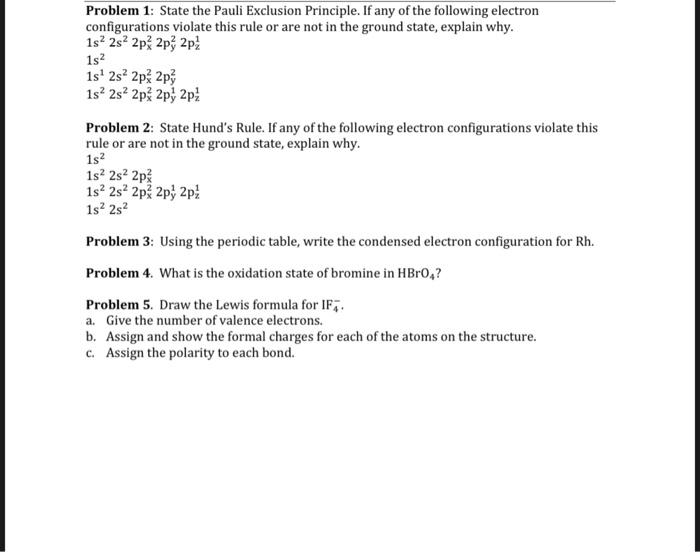 **Problem 1:** State the Pauli Exclusion Principle. If any of the following electron configurations violate this rule or are not in the ground state, explain why.
$1s^2\ 2s^2\ 2p_x^2\ 2p_y^2\ 2p_z^1$
$1s^2$
$1s^1\ 2s^2\ 2p_x^2\ 2p_y^2$
$1s^2\ 2s^2\ 2p_x^2\ 2p_y^1\ 2p_z^1$

**Problem 2:** State Hund's Rule. If any of the following electron configurations violate this rule or are not in the ground state, explain why.
$1s^2$
$1s^2\ 2s^2\ 2p_x^2$
$1s^2\ 2s^2\ 2p_x^2\ 2p_y^1\ 2p_z^1$
$1s^2\ 2s^2$

**Problem 3:** Using the periodic table, write the condensed electron configuration for Rh.

**Problem 4.** What is the oxidation state of bromine in $HBrO_4$?

**Problem 5.** Draw the Lewis formula for $IF_4^-$.
a. Give the number of valence electrons.
b. Assign and show the formal charges for each of the atoms on the structure.
c. Assign the polarity to each bond.